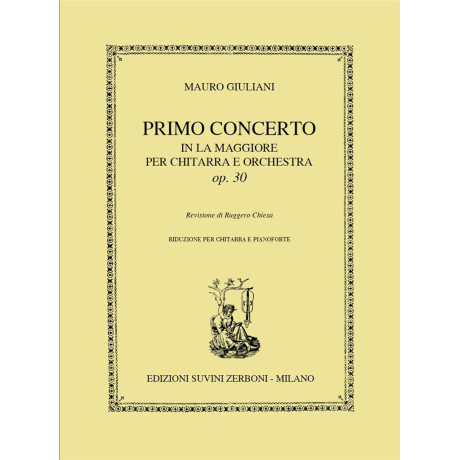 MAURO GIULIANI

PRIMO CONCERTO
IN LA MAGGIORE
PER CHITARRA E ORCHESTRA
op. 30

Revisione di Ruggero Chiesa

RIDUZIONE PER CHITARRA E PIANOFORTE

EDIZIONI SUVINI ZERBONI - MILANO